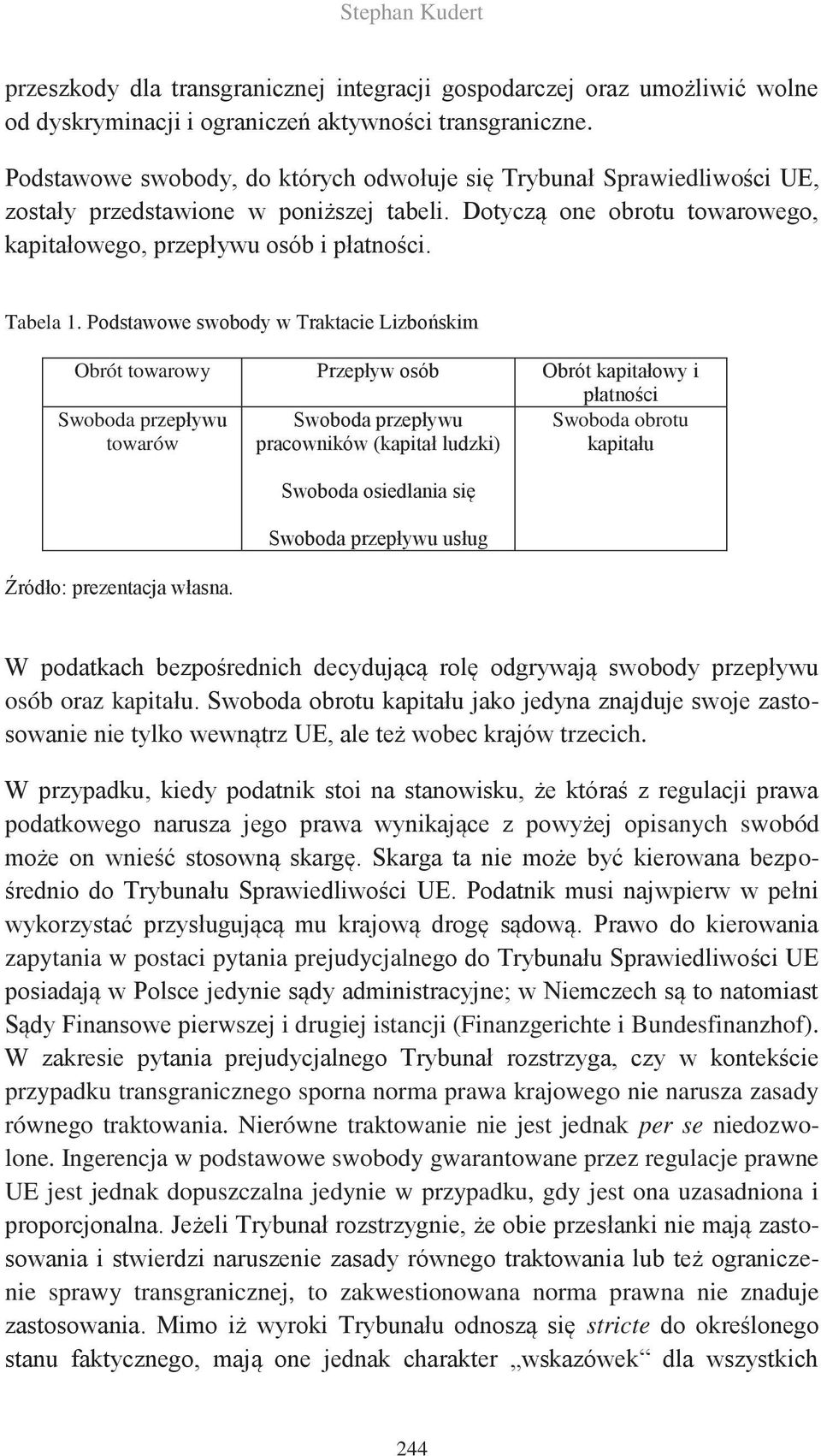 Stephan Kudert

przeszkody dla transgranicznej integracji gospodarczej oraz umożliwić wolne od dyskryminacji i ograniczeń aktywności transgraniczne.

Podstawowe swobody, do których odwołuje się Trybunał Sprawiedliwości UE, zostały przedstawione w poniższej tabeli. Dotyczą one obrotu towarowego, kapitałowego, przepływu osób i płatności.

Tabela 1. Podstawowe swobody w Traktacie Lizbońskim

| Obrót towarowy | Przepływ osób | Obrót kapitałowy i płatności |
|---|---|---|
| Swoboda przepływu towarów | Swoboda przepływu pracowników (kapitał ludzki) | Swoboda obrotu kapitału |
| | Swoboda osiedlania się | |
| | Swoboda przepływu usług | |

Źródło: prezentacja własna.

W podatkach bezpośrednich decydującą rolę odgrywają swobody przepływu osób oraz kapitału. Swoboda obrotu kapitału jako jedyna znajduje swoje zastosowanie nie tylko wewnątrz UE, ale też wobec krajów trzecich.

W przypadku, kiedy podatnik stoi na stanowisku, że któraś z regulacji prawa podatkowego narusza jego prawa wynikające z powyżej opisanych swobód może on wnieść stosowną skargę. Skarga ta nie może być kierowana bezpośrednio do Trybunału Sprawiedliwości UE. Podatnik musi najwpierw w pełni wykorzystać przysługującą mu krajową drogę sądową. Prawo do kierowania zapytania w postaci pytania prejudycjalnego do Trybunału Sprawiedliwości UE posiadają w Polsce jedynie sądy administracyjne; w Niemczech są to natomiast Sądy Finansowe pierwszej i drugiej istancji (Finanzgerichte i Bundesfinanzhof). W zakresie pytania prejudycjalnego Trybunał rozstrzyga, czy w kontekście przypadku transgranicznego sporna norma prawa krajowego nie narusza zasady równego traktowania. Nierówne traktowanie nie jest jednak per se niedozwolone. Ingerencja w podstawowe swobody gwarantowane przez regulacje prawne UE jest jednak dopuszczalna jedynie w przypadku, gdy jest ona uzasadniona i proporcjonalna. Jeżeli Trybunał rozstrzygnie, że obie przesłanki nie mają zastosowania i stwierdzi naruszenie zasady równego traktowania lub też ograniczenie sprawy transgranicznej, to zakwestionowana norma prawna nie znaduje zastosowania. Mimo iż wyroki Trybunału odnoszą się stricte do określonego stanu faktycznego, mają one jednak charakter „wskazówek“ dla wszystkich

244